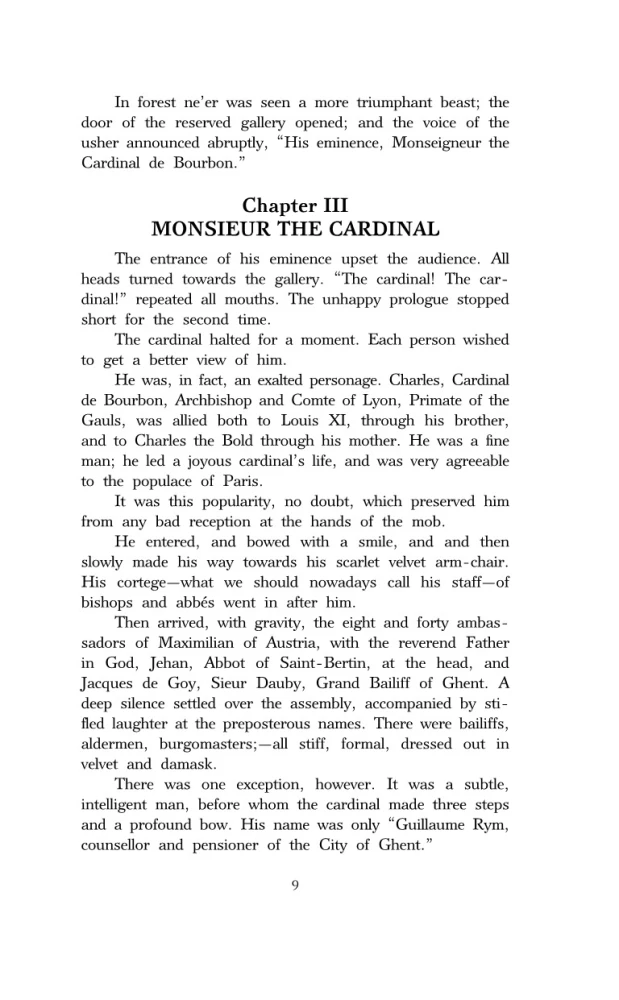 In forest ne'er was seen a more triumphant beast; the door of the reserved gallery opened; and the voice of the usher announced abruptly, "His eminence, Monseigneur the Cardinal de Bourbon."

Chapter III
MONSIEUR THE CARDINAL

The entrance of his eminence upset the audience. All heads turned towards the gallery. "The cardinal! The cardinal!" repeated all mouths. The unhappy prologue stopped short for the second time.

The cardinal halted for a moment. Each person wished to get a better view of him.

He was, in fact, an exalted personage. Charles, Cardinal de Bourbon, Archbishop and Comte of Lyon, Primate of the Gauls, was allied both to Louis XI, through his brother, and to Charles the Bold through his mother. He was a fine man; he led a joyous cardinal's life, and was very agreeable to the populace of Paris.

It was this popularity, no doubt, which preserved him from any bad reception at the hands of the mob.

He entered, and bowed with a smile, and and then slowly made his way towards his scarlet velvet arm-chair. His cortege—what we should nowadays call his staff—of bishops and abbés went in after him.

Then arrived, with gravity, the eight and forty ambassadors of Maximilian of Austria, with the reverend Father in God, Jehan, Abbot of Saint-Bertin, at the head, and Jacques de Goy, Sieur Dauby, Grand Bailiff of Ghent. A deep silence settled over the assembly, accompanied by stifled laughter at the preposterous names. There were bailiffs, aldermen, burgomasters;—all stiff, formal, dressed out in velvet and damask.

There was one exception, however. It was a subtle, intelligent man, before whom the cardinal made three steps and a profound bow. His name was only "Guillaume Rym, counsellor and pensioner of the City of Ghent."

9